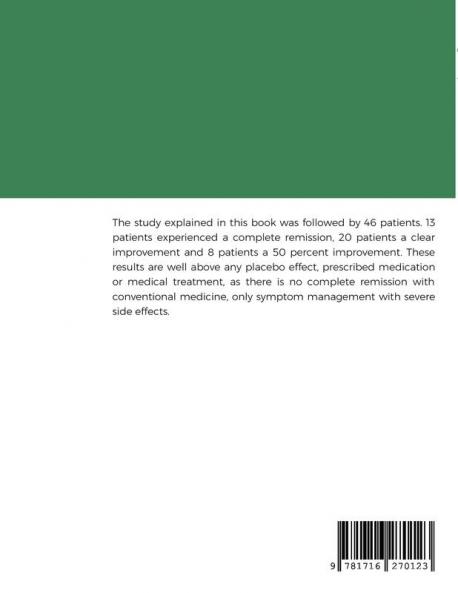 The study explained in this book was followed by 46 patients. 13 patients experienced a complete remission, 20 patients a clear improvement and 8 patients a 50 percent improvement. These results are well above any placebo effect, prescribed medication or medical treatment, as there is no complete remission with conventional medicine, only symptom management with severe side effects.

9 781716 270123